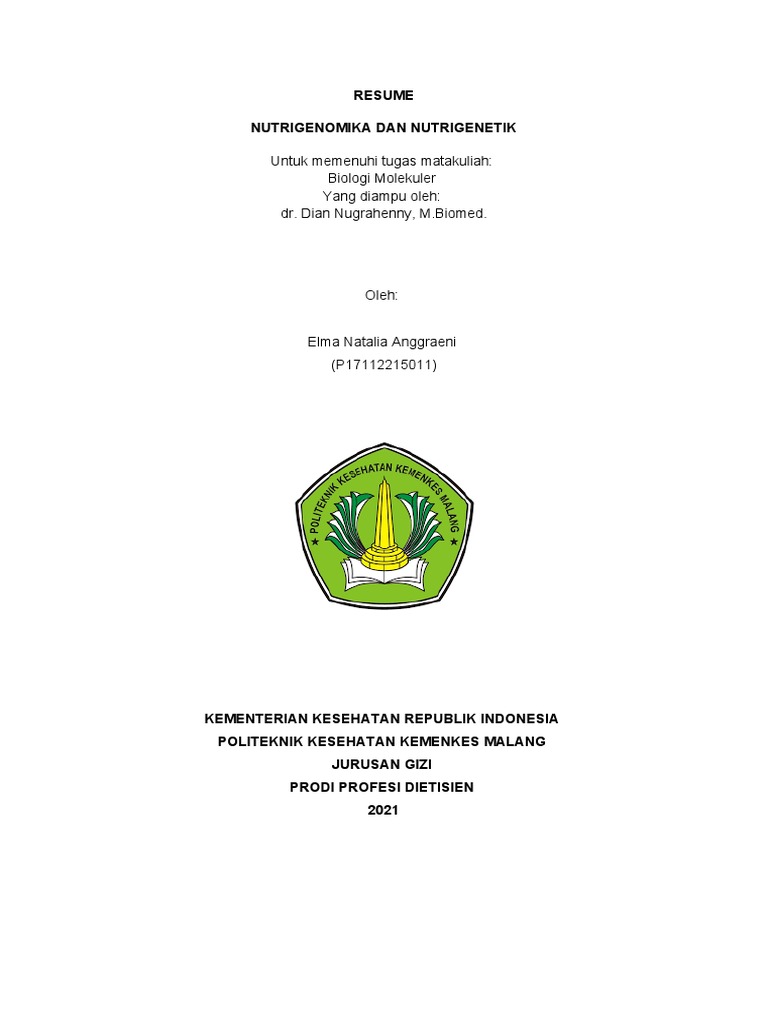 RESUME

NUTRIGENOMIKA DAN NUTRIGENETIK

Untuk memenuhi tugas matakuliah:
Biologi Molekuler
Yang diampu oleh:
dr. Dian Nugrahenny, M.Biomed.

Oleh:

Elma Natalia Anggraeni
(P17112215011)

POLITEKNIK KESEHATAN KEMENKES MALANG

KEMENTERIAN KESEHATAN REPUBLIK INDONESIA
POLITEKNIK KESEHATAN KEMENKES MALANG
JURUSAN GIZI
PRODI PROFESI DIETISIEN
2021